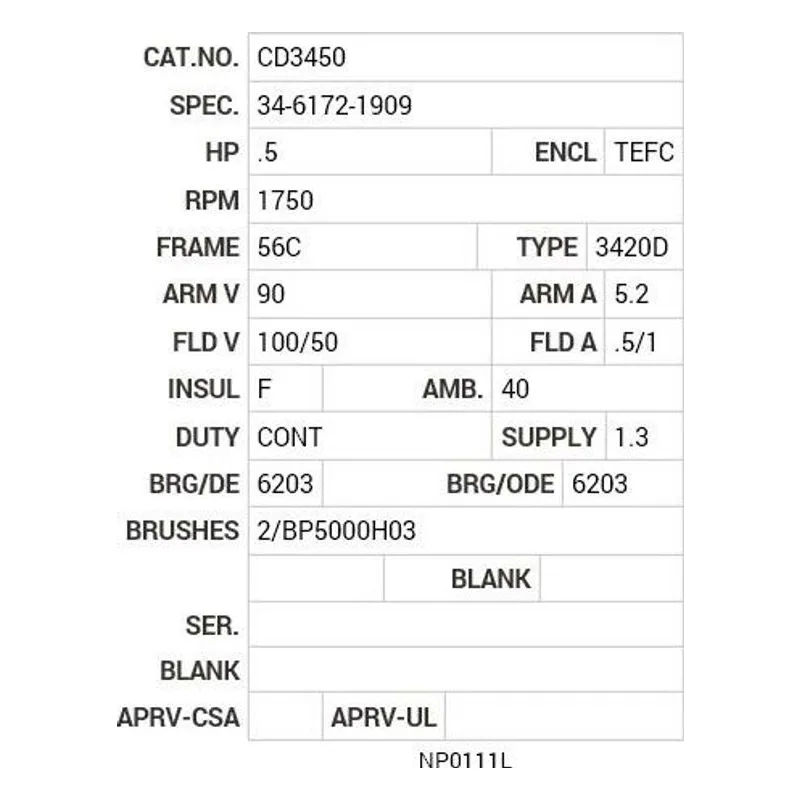 | CAT.NO. | CD3450 | | |
|---|---|---|---|
| SPEC. | 34-6172-1909 | | |
| HP | .5 | ENCL | TEFC |
| RPM | 1750 | | |
| FRAME | 56C | TYPE | 3420D |
| ARM V | 90 | ARM A | 5.2 |
| FLD V | 100/50 | FLD A | .5/1 |
| INSUL | F | AMB. | 40 |
| DUTY | CONT | SUPPLY | 1.3 |
| BRG/DE | 6203 | BRG/ODE | 6203 |
| BRUSHES | 2/BP5000H03 | | |
| | | BLANK | |
| SER. | | | |
| BLANK | | | |
| APRV-CSA | | APRV-UL | |

NP0111L